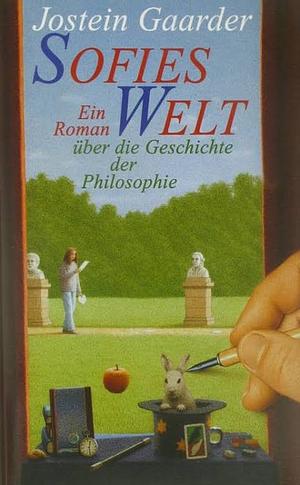 Jostein Gaarder

SOFIES WELT

Ein Roman über die Geschichte der Philosophie